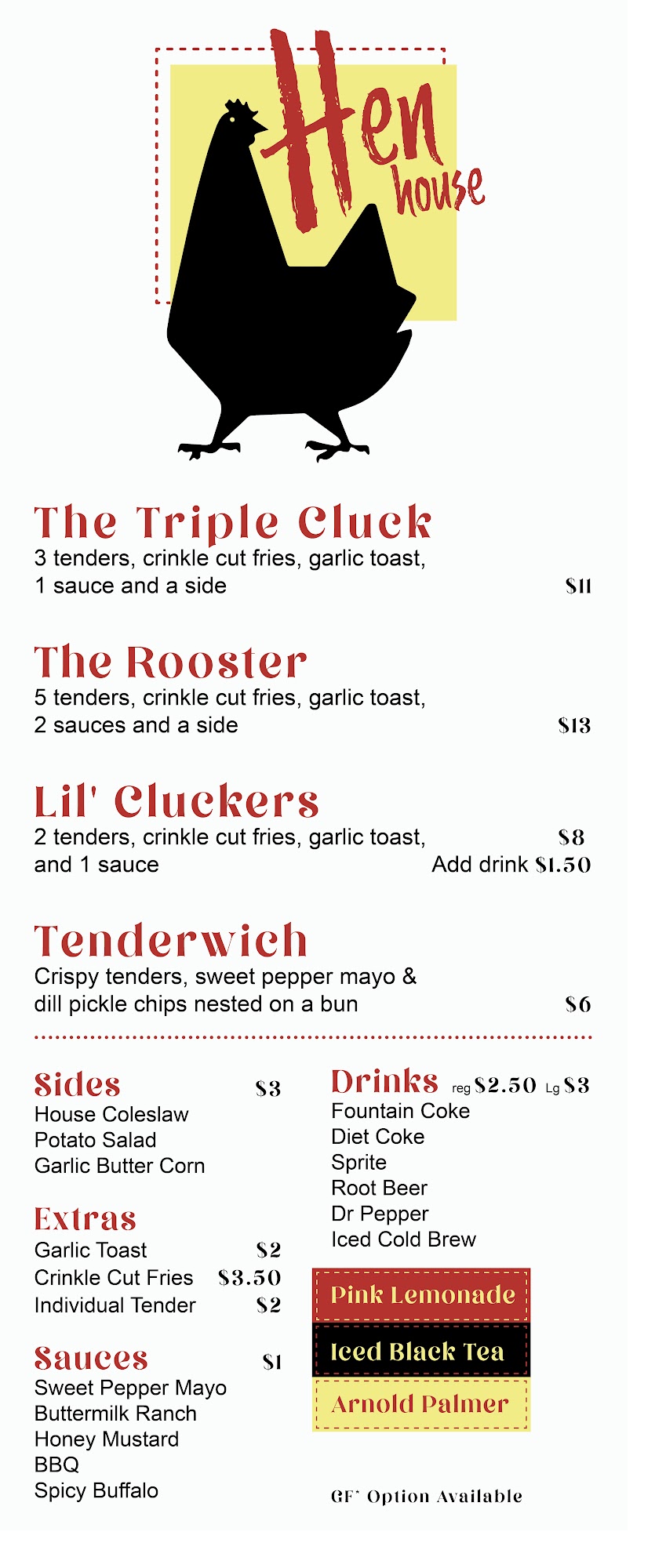 Hen house

The Triple Cluck
3 tenders, crinkle cut fries, garlic toast, 1 sauce and a side $11

The Rooster
5 tenders, crinkle cut fries, garlic toast, 2 sauces and a side $13

Lil' Cluckers
2 tenders, crinkle cut fries, garlic toast, and 1 sauce $8
Add drink $1.50

Tenderwich
Crispy tenders, sweet pepper mayo & dill pickle chips nested on a bun $6

Sides $3
House Coleslaw
Potato Salad
Garlic Butter Corn

Extras
Garlic Toast $2
Crinkle Cut Fries $3.50
Individual Tender $2

Sauces $1
Sweet Pepper Mayo
Buttermilk Ranch
Honey Mustard
BBQ
Spicy Buffalo

Drinks reg $2.50 Lg $3
Fountain Coke
Diet Coke
Sprite
Root Beer
Dr Pepper
Iced Cold Brew

Pink Lemonade
Iced Black Tea
Arnold Palmer

GF* Option Available